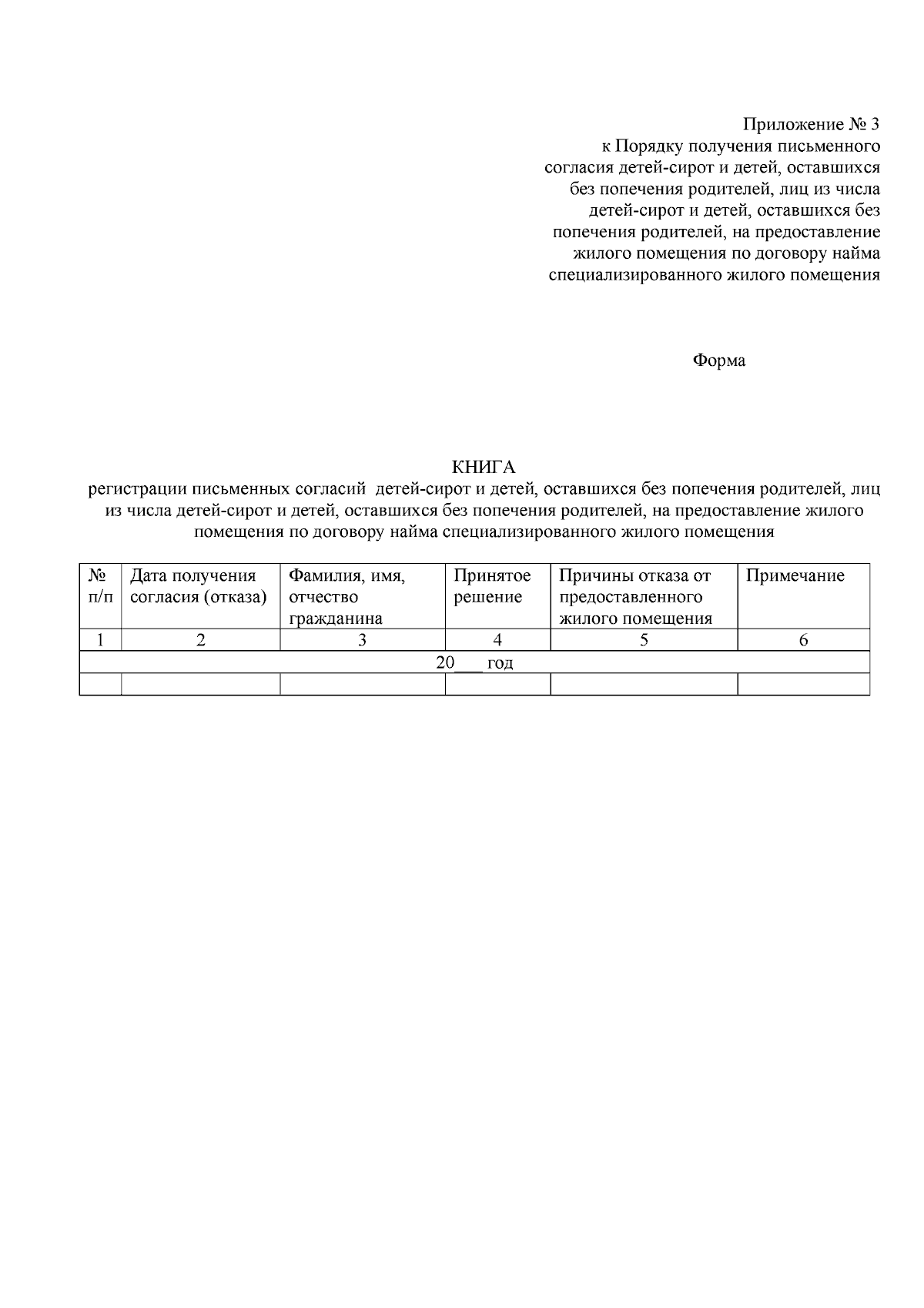 Приложение № 3
к Порядку получения письменного согласия детей-сирот и детей, оставшихся без попечения родителей, лиц из числа детей-сирот и детей, оставшихся без попечения родителей, на предоставление жилого помещения по договору найма специализированного жилого помещения

Форма

КНИГА
регистрации письменных согласий детей-сирот и детей, оставшихся без попечения родителей, лиц из числа детей-сирот и детей, оставшихся без попечения родителей, на предоставление жилого помещения по договору найма специализированного жилого помещения

| № п/п | Дата получения согласия (отказа) | Фамилия, имя, отчество гражданина | Принятое решение | Причины отказа от предоставленного жилого помещения | Примечание |
|---|---|---|---|---|---|
| 1 | 2 | 3 | 4 | 5 | 6 |
| 20____ год | | | | | |
| | | | | | |